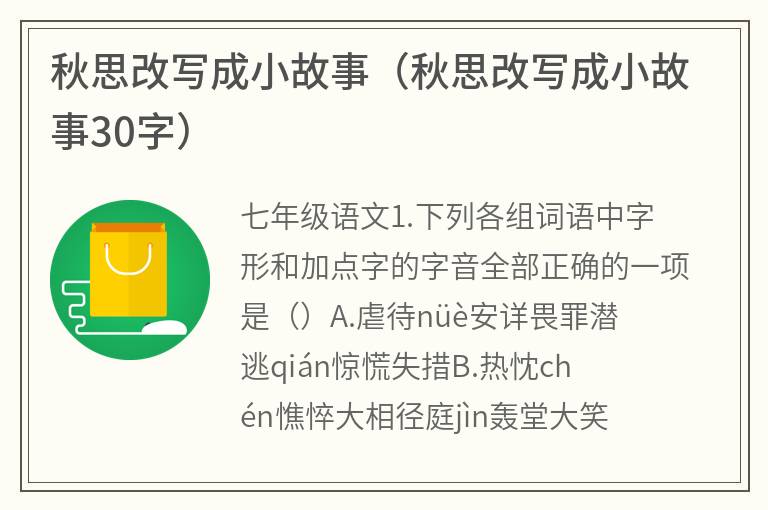 秋思改写成小故事（秋思改写成小故事30字）

七年级语文1.下列各组词语中字形和加点字的字音全部正确的一项是（）A.虐待nüè安详畏罪潜逃qián惊慌失措B.热忱chén憔悴大相径庭jìn轰堂大笑